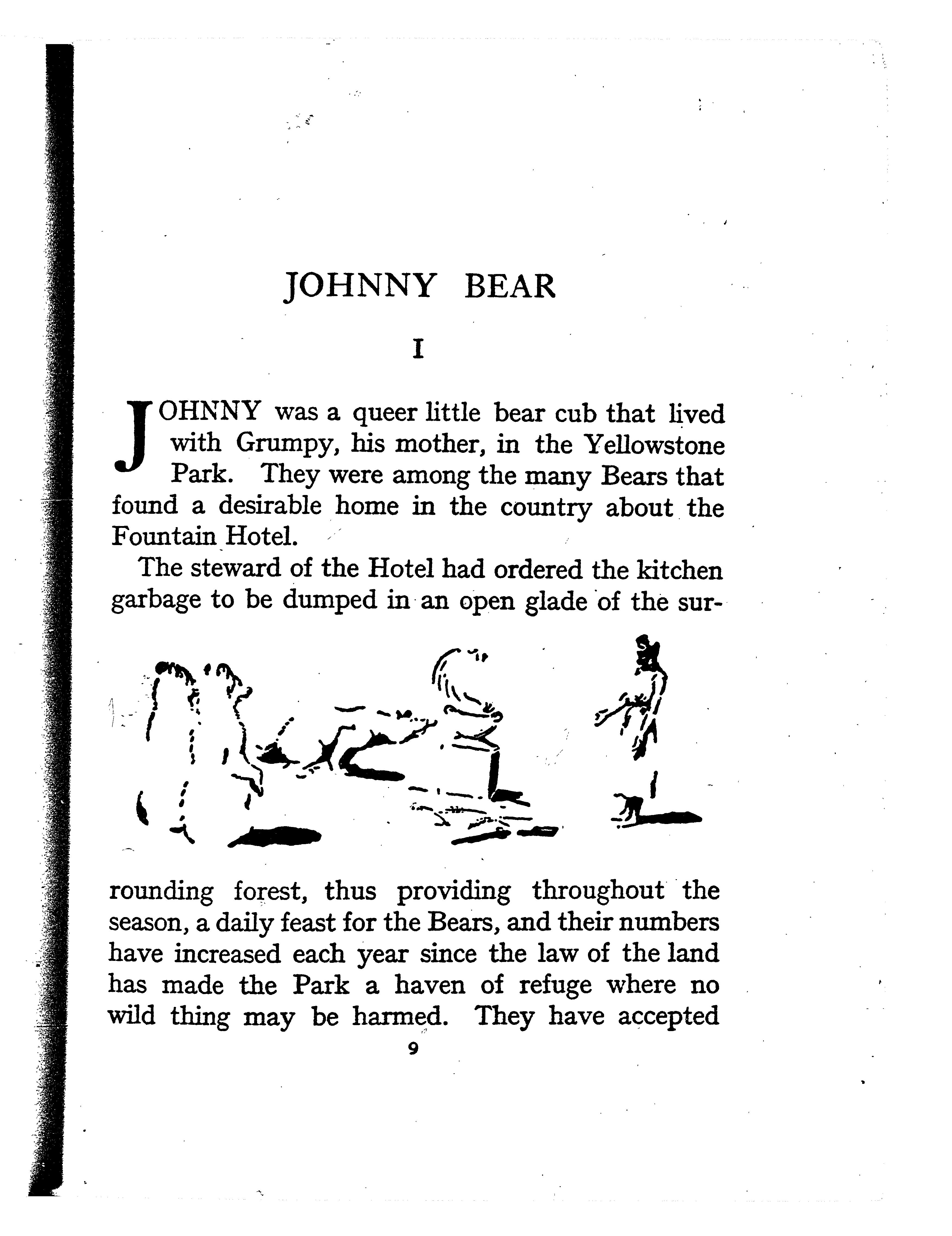 JOHNNY BEAR

I

JOHNNY was a queer little bear cub that lived with Grumpy, his mother, in the Yellowstone Park. They were among the many Bears that found a desirable home in the country about the Fountain Hotel.

The steward of the Hotel had ordered the kitchen garbage to be dumped in an open glade of the surrounding forest, thus providing throughout the season, a daily feast for the Bears, and their numbers have increased each year since the law of the land has made the Park a haven of refuge where no wild thing may be harmed. They have accepted

9